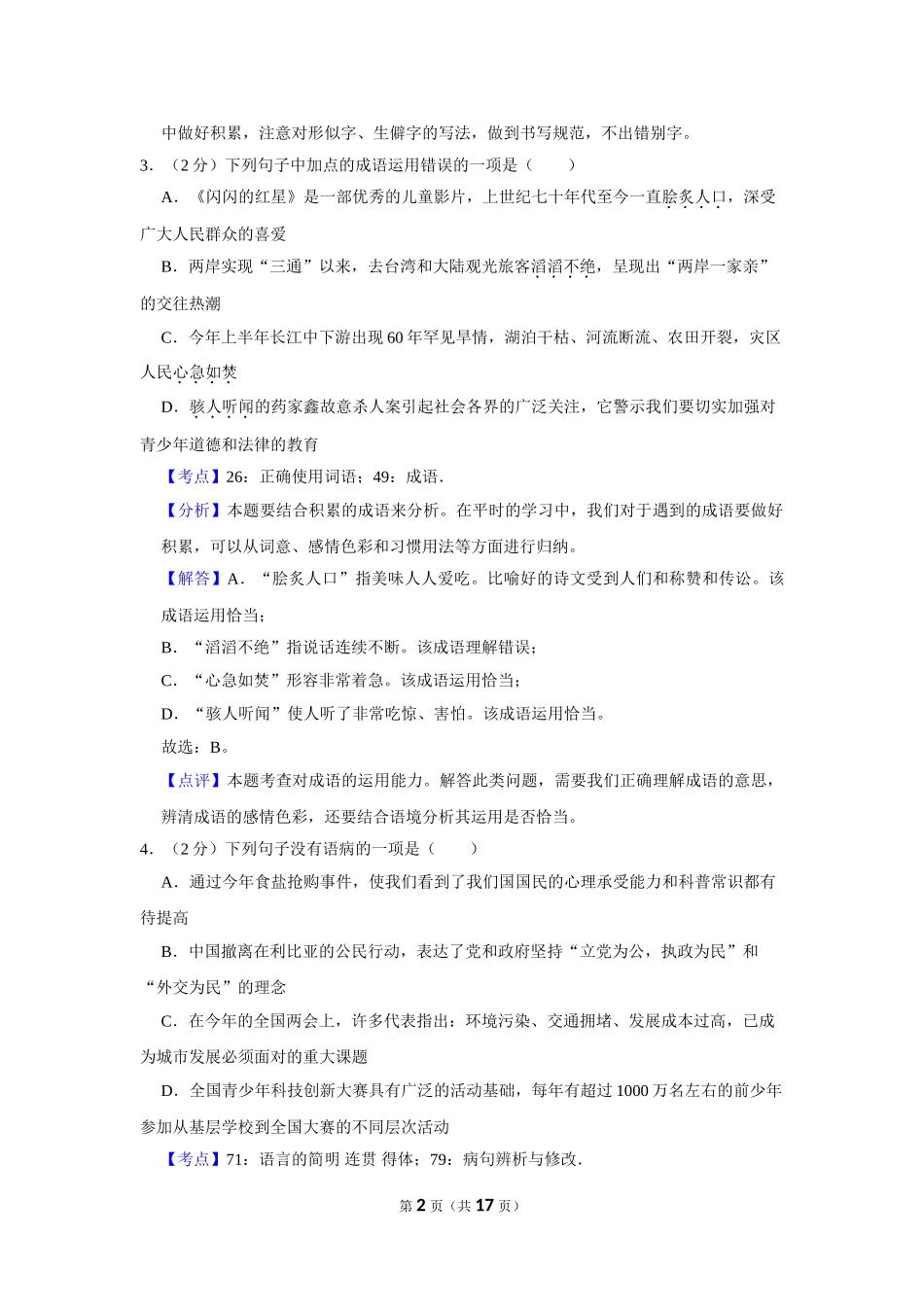 中做好积累，注意对形似字、生僻字的写法，做到书写规范，不出错别字。

3．（2分）下列句子中加点的成语运用错误的一项是（　　）

A．《闪闪的红星》是一部优秀的儿童影片，上世纪七十年代至今一直脍炙人口，深受广大人民群众的喜爱

B．两岸实现“三通”以来，去台湾和大陆观光旅客滔滔不绝，呈现出“两岸一家亲”的交往热潮

C．今年上半年长江中下游出现60年罕见旱情，湖泊干枯、河流断流、农田开裂，灾区人民心急如焚

D．骇人听闻的药家鑫故意杀人案引起社会各界的广泛关注，它警示我们要切实加强对青少年道德和法律的教育

【考点】26：正确使用词语；49：成语．

【分析】本题要结合积累的成语来分析。在平时的学习中，我们对于遇到的成语要做好积累，可以从词意、感情色彩和习惯用法等方面进行归纳。

【解答】A．“脍炙人口”指美味人人爱吃。比喻好的诗文受到人们和称赞和传讼。该成语运用恰当；

B．“滔滔不绝”指说话连续不断。该成语理解错误；

C．“心急如焚”形容非常着急。该成语运用恰当；

D．“骇人听闻”使人听了非常吃惊、害怕。该成语运用恰当。

故选：B。

【点评】本题考查对成语的运用能力。解答此类问题，需要我们正确理解成语的意思，辨清成语的感情色彩，还要结合语境分析其运用是否恰当。

4．（2分）下列句子没有语病的一项是（　　）

A．通过今年食盐抢购事件，使我们看到了我们国国民的心理承受能力和科普常识都有待提高

B．中国撤离在利比亚的公民行动，表达了党和政府坚持“立党为公，执政为民”和“外交为民”的理念

C．在今年的全国两会上，许多代表指出：环境污染、交通拥堵、发展成本过高，已成为城市发展必须面对的重大课题

D．全国青少年科技创新大赛具有广泛的活动基础，每年有超过1000万名左右的前少年参加从基层学校到全国大赛的不同层次活动

【考点】71：语言的简明 连贯 得体；79：病句辨析与修改．

第2页（共17页）